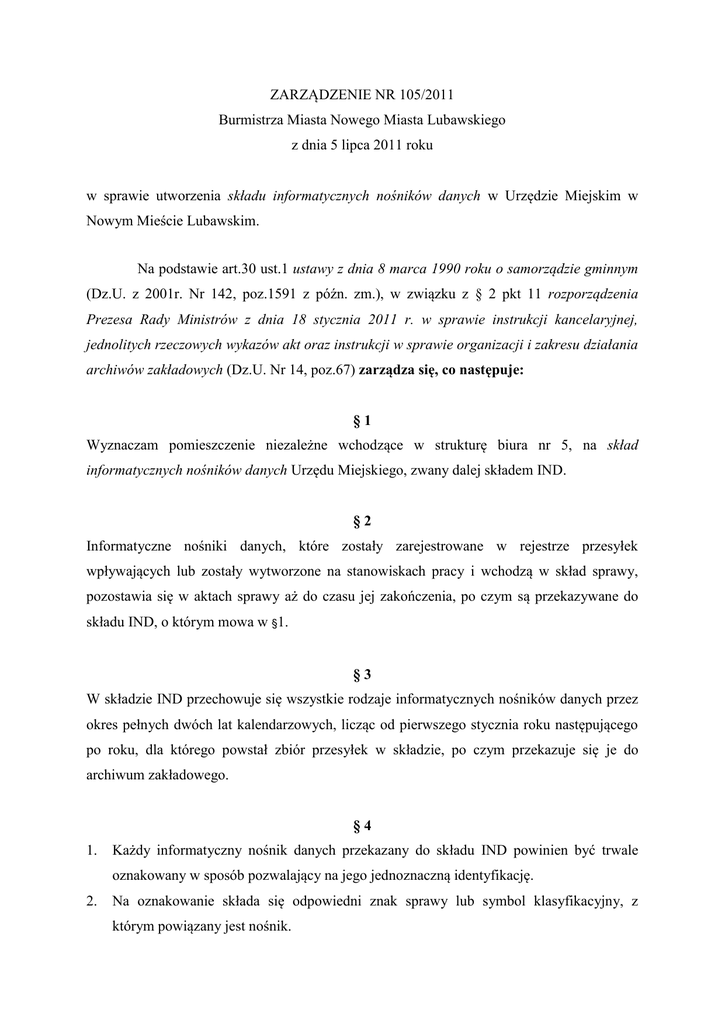 ZARZĄDZENIE NR 105/2011
Burmistrza Miasta Nowego Miasta Lubawskiego
z dnia 5 lipca 2011 roku

w sprawie utworzenia składu informatycznych nośników danych w Urzędzie Miejskim w Nowym Mieście Lubawskim.

Na podstawie art.30 ust.1 ustawy z dnia 8 marca 1990 roku o samorządzie gminnym (Dz.U. z 2001r. Nr 142, poz.1591 z późn. zm.), w związku z § 2 pkt 11 rozporządzenia Prezesa Rady Ministrów z dnia 18 stycznia 2011 r. w sprawie instrukcji kancelaryjnej, jednolitych rzeczowych wykazów akt oraz instrukcji w sprawie organizacji i zakresu działania archiwów zakładowych (Dz.U. Nr 14, poz.67) zarządza się, co następuje:

§ 1
Wyznaczam pomieszczenie niezależne wchodzące w strukturę biura nr 5, na skład informatycznych nośników danych Urzędu Miejskiego, zwany dalej składem IND.

§ 2
Informatyczne nośniki danych, które zostały zarejestrowane w rejestrze przesyłek wpływających lub zostały wytworzone na stanowiskach pracy i wchodzą w skład sprawy, pozostawia się w aktach sprawy aż do czasu jej zakończenia, po czym są przekazywane do składu IND, o którym mowa w §1.

§ 3
W składzie IND przechowuje się wszystkie rodzaje informatycznych nośników danych przez okres pełnych dwóch lat kalendarzowych, licząc od pierwszego stycznia roku następującego po roku, dla którego powstał zbiór przesyłek w składzie, po czym przekazuje się je do archiwum zakładowego.

§ 4
1. Każdy informatyczny nośnik danych przekazany do składu IND powinien być trwale oznakowany w sposób pozwalający na jego jednoznaczną identyfikację.
2. Na oznakowanie składa się odpowiedni znak sprawy lub symbol klasyfikacyjny, z którym powiązany jest nośnik.